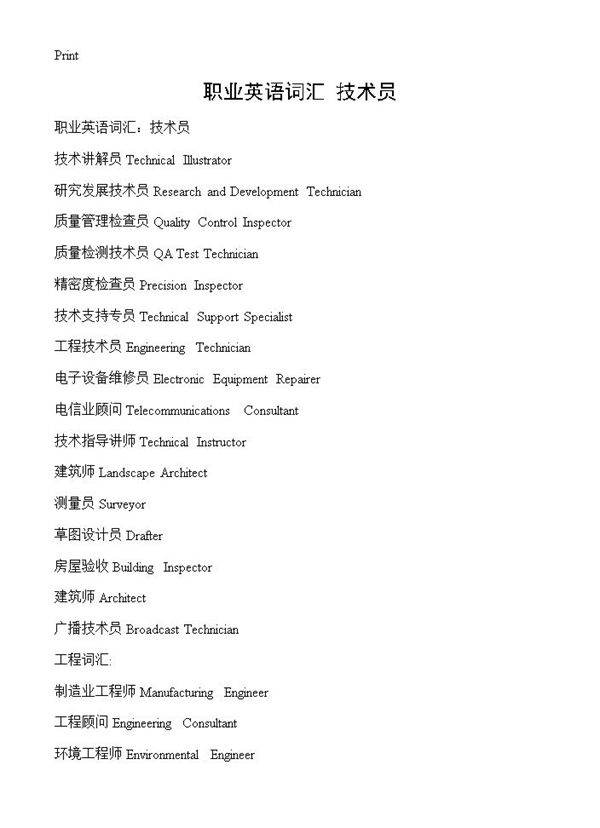 Print

职业英语词汇 技术员

职业英语词汇：技术员

技术讲解员 Technical Illustrator

研究发展技术员 Research and Development Technician

质量管理检查员 Quality Control Inspector

质量检测技术员 QA Test Technician

精密度检查员 Precision Inspector

技术支持专员 Technical Support Specialist

工程技术员 Engineering Technician

电子设备维修员 Electronic Equipment Repairer

电信业顾问 Telecommunications Consultant

技术指导讲师 Technical Instructor

建筑师 Landscape Architect

测量员 Surveyor

草图设计员 Drafter

房屋验收 Building Inspector

建筑师 Architect

广播技术员 Broadcast Technician

工程词汇:

制造业工程师 Manufacturing Engineer

工程顾问 Engineering Consultant

环境工程师 Environmental Engineer